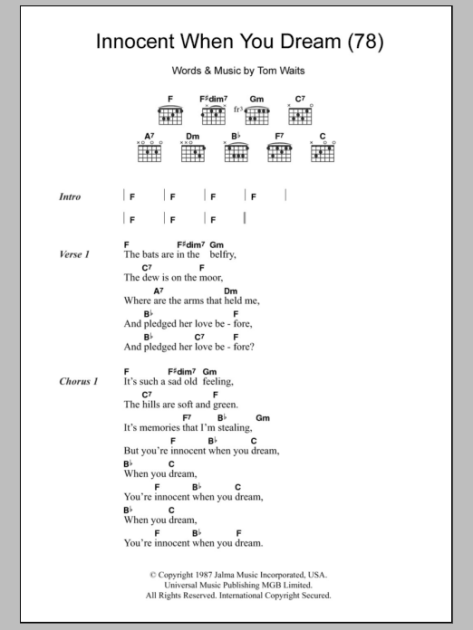 Innocent When You Dream (78)

Words & Music by Tom Waits

F F♯dim⁷ Gm C⁷
fr³
A⁷ Dm B♭ F⁷ C

Intro | F | F | F | F |

| F | F | F |

Verse 1
F F♯dim⁷ Gm
The bats are in the belfry,
C⁷ F
The dew is on the moor,
A⁷ Dm
Where are the arms that held me,
B♭ F
And pledged her love be - fore,
B♭ C⁷ F
And pledged her love be - fore?

Chorus 1
F F♯dim⁷ Gm
It's such a sad old feeling,
C⁷ F
The hills are soft and green.
F⁷ B♭ Gm
It's memories that I'm stealing,
F B♭ C
But you're innocent when you dream,
B♭ C
When you dream,
F B♭ C
You're innocent when you dream,
B♭ C
When you dream,
F B♭ F
You're innocent when you dream.

© Copyright 1987 Jalma Music Incorporated, USA.
Universal Music Publishing MGB Limited.
All Rights Reserved. International Copyright Secured.